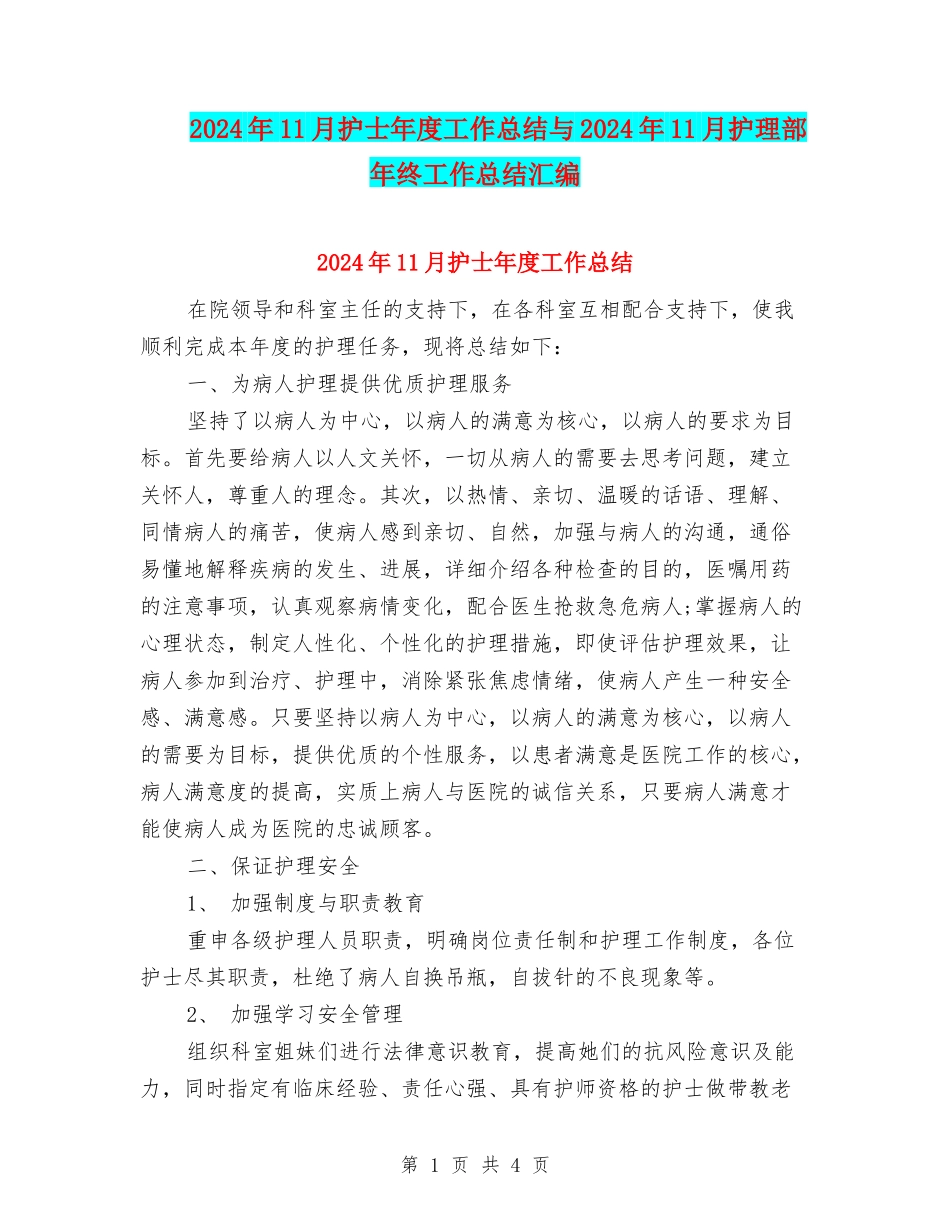 2024年11月护士年度工作总结与2024年11月护理部年终工作总结汇编

2024年11月护士年度工作总结

在院领导和科室主任的支持下，在各科室互相配合支持下，使我顺利完成本年度的护理任务，现将总结如下：

一、为病人护理提供优质护理服务

坚持了以病人为中心，以病人的满意为核心，以病人的要求为目标。首先要给病人以人文关怀，一切从病人的需要去思考问题，建立关怀人，尊重人的理念。其次，以热情、亲切、温暖的话语、理解、同情病人的痛苦，使病人感到亲切、自然，加强与病人的沟通，通俗易懂地解释疾病的发生、进展，详细介绍各种检查的目的，医嘱用药的注意事项，认真观察病情变化，配合医生抢救急危病人;掌握病人的心理状态，制定人性化、个性化的护理措施，即使评估护理效果，让病人参加到治疗、护理中，消除紧张焦虑情绪，使病人产生一种安全感、满意感。只要坚持以病人为中心，以病人的满意为核心，以病人的需要为目标，提供优质的个性服务，以患者满意是医院工作的核心，病人满意度的提高，实质上病人与医院的诚信关系，只要病人满意才能使病人成为医院的忠诚顾客。

二、保证护理安全

1、 加强制度与职责教育

重申各级护理人员职责，明确岗位责任制和护理工作制度，各位护士尽其职责，杜绝了病人自换吊瓶，自拔针的不良现象等。

2、 加强学习安全管理

组织科室姐妹们进行法律意识教育，提高她们的抗风险意识及能力，同时指定有临床经验、责任心强、具有护师资格的护士做带教老

第 1 页 共 4 页